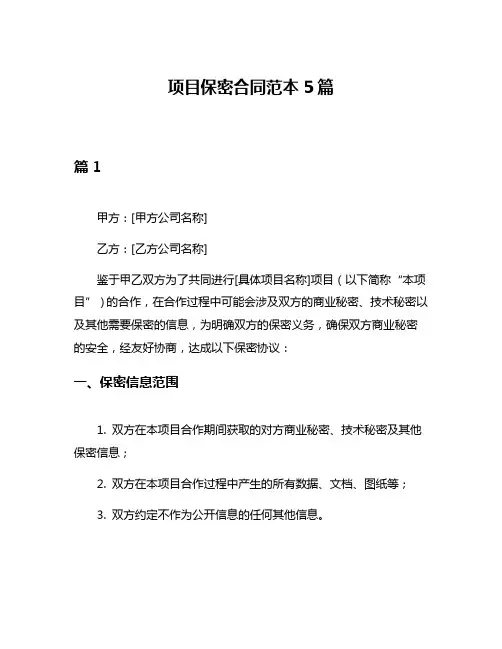 项目保密合同范本 5 篇

篇 1

甲方：[甲方公司名称]

乙方：[乙方公司名称]

鉴于甲乙双方为了共同进行[具体项目名称]项目（以下简称“本项目”）的合作，在合作过程中可能会涉及双方的商业秘密、技术秘密以及其他需要保密的信息，为明确双方的保密义务，确保双方商业秘密的安全，经友好协商，达成以下保密协议：

一、保密信息范围

1. 双方在本项目合作期间获取的对方商业秘密、技术秘密及其他保密信息；

2. 双方在本项目合作过程中产生的所有数据、文档、图纸等；

3. 双方约定不作为公开信息的任何其他信息。